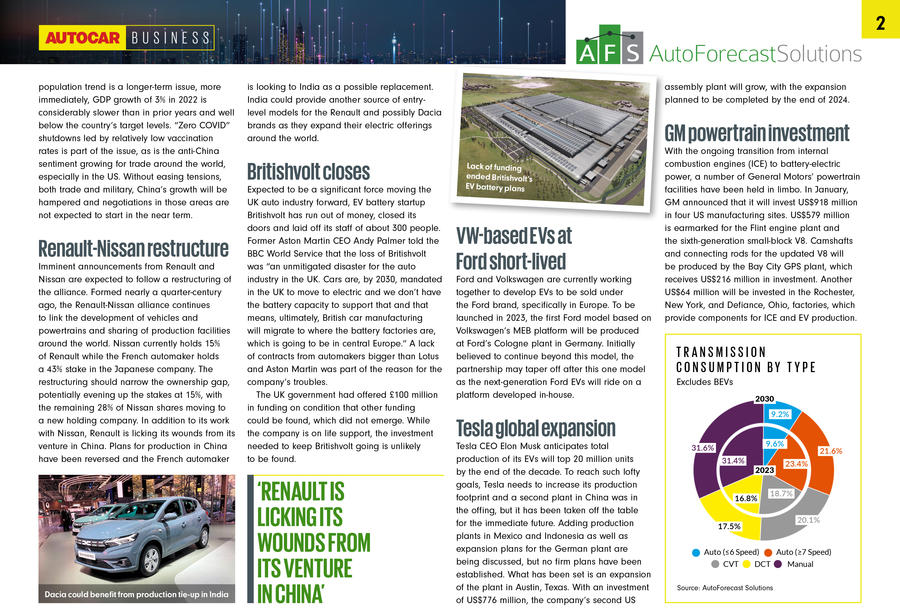 AUTOCAR BUSINESS

AFS AutoForecastSolutions

2

population trend is a longer-term issue, more immediately, GDP growth of 3% in 2022 is considerably slower than in prior years and well below the country's target levels. "Zero COVID" shutdowns led by relatively low vaccination rates is part of the issue, as is the anti-China sentiment growing for trade around the world, especially in the US. Without easing tensions, both trade and military, China's growth will be hampered and negotiations in those areas are not expected to start in the near term.

Renault-Nissan restructure

Imminent announcements from Renault and Nissan are expected to follow a restructuring of the alliance. Formed nearly a quarter-century ago, the Renault-Nissan alliance continues to link the development of vehicles and powertrains and sharing of production facilities around the world. Nissan currently holds 15% of Renault while the French automaker holds a 43% stake in the Japanese company. The restructuring should narrow the ownership gap, potentially evening up the stakes at 15%, with the remaining 28% of Nissan shares moving to a new holding company. In addition to its work with Nissan, Renault is licking its wounds from its venture in China. Plans for production in China have been reversed and the French automaker

Dacia could benefit from production tie-up in India

is looking to India as a possible replacement. India could provide another source of entry-level models for the Renault and possibly Dacia brands as they expand their electric offerings around the world.

Britishvolt closes

Expected to be a significant force moving the UK auto industry forward, EV battery startup Britishvolt has run out of money, closed its doors and laid off its staff of about 300 people. Former Aston Martin CEO Andy Palmer told the BBC World Service that the loss of Britishvolt was "an unmitigated disaster for the auto industry in the UK. Cars are, by 2030, mandated in the UK to move to electric and we don't have the battery capacity to support that and that means, ultimately, British car manufacturing will migrate to where the battery factories are, which is going to be in central Europe." A lack of contracts from automakers bigger than Lotus and Aston Martin was part of the reason for the company's troubles.

The UK government had offered £100 million in funding on condition that other funding could be found, which did not emerge. While the company is on life support, the investment needed to keep Britishvolt going is unlikely to be found.

'RENAULT IS LICKING ITS WOUNDS FROM ITS VENTURE IN CHINA'

Lack of funding ended Britishvolt's EV battery plans

VW-based EVs at Ford short-lived

Ford and Volkswagen are currently working together to develop EVs to be sold under the Ford brand, specifically in Europe. To be launched in 2023, the first Ford model based on Volkswagen's MEB platform will be produced at Ford's Cologne plant in Germany. Initially believed to continue beyond this model, the partnership may taper off after this one model as the next-generation Ford EVs will ride on a platform developed in-house.

Tesla global expansion

Tesla CEO Elon Musk anticipates total production of its EVs will top 20 million units by the end of the decade. To reach such lofty goals, Tesla needs to increase its production footprint and a second plant in China was in the offing, but it has been taken off the table for the immediate future. Adding production plants in Mexico and Indonesia as well as expansion plans for the German plant are being discussed, but no firm plans have been established. What has been set is an expansion of the plant in Austin, Texas. With an investment of US$776 million, the company's second US

assembly plant will grow, with the expansion planned to be completed by the end of 2024.

GM powertrain investment

With the ongoing transition from internal combustion engines (ICE) to battery-electric power, a number of General Motors' powertrain facilities have been held in limbo. In January, GM announced that it will invest US$918 million in four US manufacturing sites. US$579 million is earmarked for the Flint engine plant and the sixth-generation small-block V8. Camshafts and connecting rods for the updated V8 will be produced by the Bay City GPS plant, which receives US$216 million in investment. Another US$64 million will be invested in the Rochester, New York, and Defiance, Ohio, factories, which provide components for ICE and EV production.

TRANSMISSION CONSUMPTION BY TYPE
Excludes BEVs

2030
9.2%
21.6%
20.1%
17.5%
31.6%
9.6%
23.4%
18.7%
16.8%
31.4%
2023

Auto (≤6 Speed) Auto (≥7 Speed) CVT DCT Manual

Source: AutoForecast Solutions